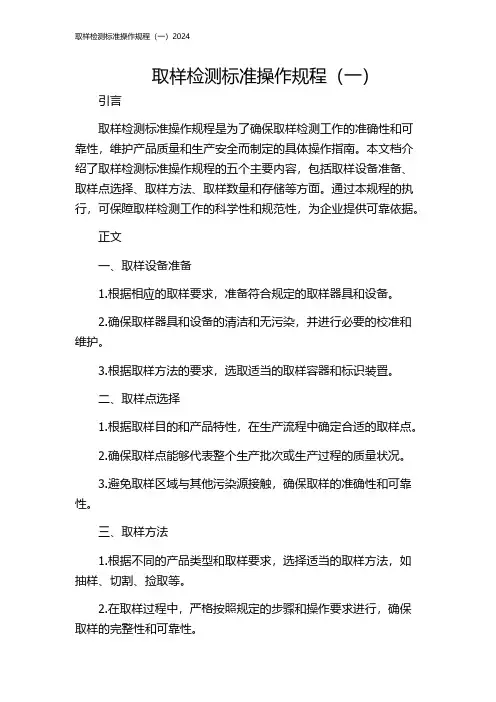 取样检测标准操作规程（一）2024

取样检测标准操作规程（一）

引言

取样检测标准操作规程是为了确保取样检测工作的准确性和可靠性，维护产品质量和生产安全而制定的具体操作指南。本文档介绍了取样检测标准操作规程的五个主要内容，包括取样设备准备、取样点选择、取样方法、取样数量和存储等方面。通过本规程的执行，可保障取样检测工作的科学性和规范性，为企业提供可靠依据。

正文

一、取样设备准备

1.根据相应的取样要求，准备符合规定的取样器具和设备。

2.确保取样器具和设备的清洁和无污染，并进行必要的校准和维护。

3.根据取样方法的要求，选取适当的取样容器和标识装置。

二、取样点选择

1.根据取样目的和产品特性，在生产流程中确定合适的取样点。

2.确保取样点能够代表整个生产批次或生产过程的质量状况。

3.避免取样区域与其他污染源接触，确保取样的准确性和可靠性。

三、取样方法

1.根据不同的产品类型和取样要求，选择适当的取样方法，如抽样、切割、捡取等。

2.在取样过程中，严格按照规定的步骤和操作要求进行，确保取样的完整性和可靠性。